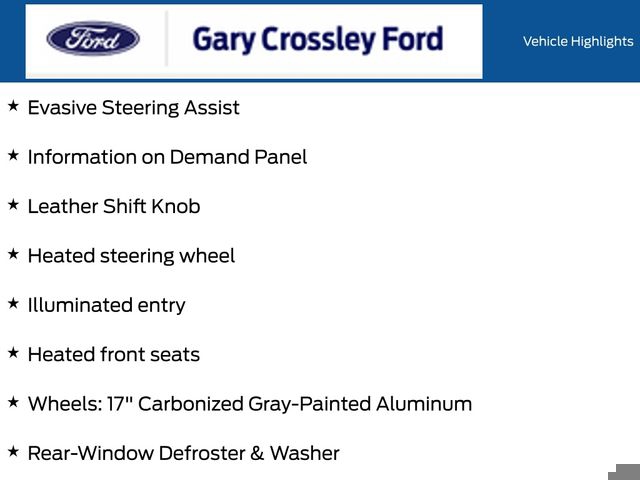 Ford

Gary Crossley Ford

Vehicle Highlights

★ Evasive Steering Assist

★ Information on Demand Panel

★ Leather Shift Knob

★ Heated steering wheel

★ Illuminated entry

★ Heated front seats

★ Wheels: 17" Carbonized Gray-Painted Aluminum

★ Rear-Window Defroster & Washer